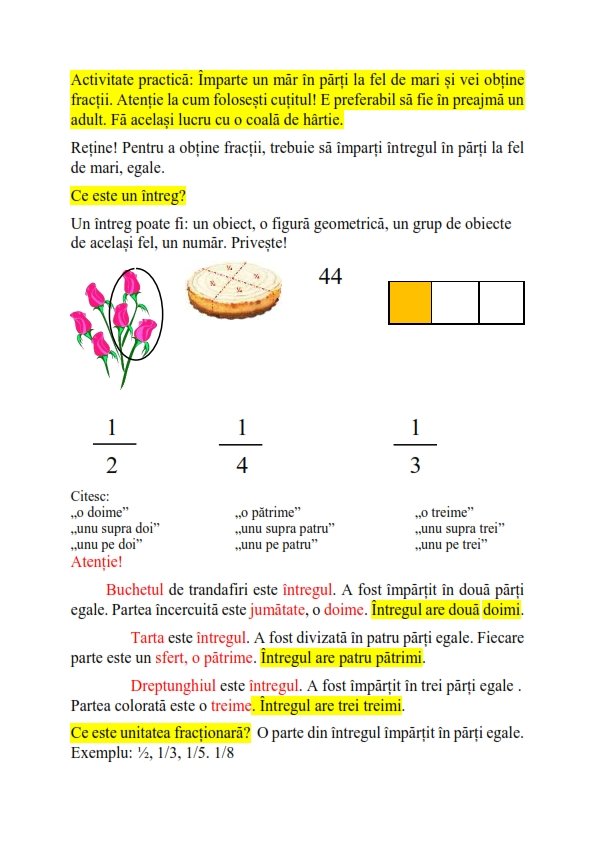 Activitate practică: Împarte un măr în părți la fel de mari și vei obține fracții. Atenție la cum folosești cuțitul! E preferabil să fie în preajmă un adult. Fă același lucru cu o coală de hârtie.

Reține! Pentru a obține fracții, trebuie să împarți întregul în părți la fel de mari, egale.

Ce este un întreg?

Un întreg poate fi: un obiect, o figură geometrică, un grup de obiecte de același fel, un număr. Privește!

44

$\frac{1}{2}$ $\frac{1}{4}$ $\frac{1}{3}$

Citesc:
„o doime”
„unu supra doi”
„unu pe doi”

„o pătrime”
„unu supra patru”
„unu pe patru”

„o treime”
„unu supra trei”
„unu pe trei”

Atenție!

Buchetul de trandafiri este întregul. A fost împărțit în două părți egale. Partea încercuită este jumătate, o doime. Întregul are două doimi.

Tarta este întregul. A fost divizată în patru părți egale. Fiecare parte este un sfert, o pătrime. Întregul are patru pătrimi.

Dreptunghiul este întregul. A fost împărțit în trei părți egale . Partea colorată este o treime. Întregul are trei treimi.

Ce este unitatea fracționară? O parte din întregul împărțit în părți egale. Exemplu: ½, 1/3, 1/5. 1/8